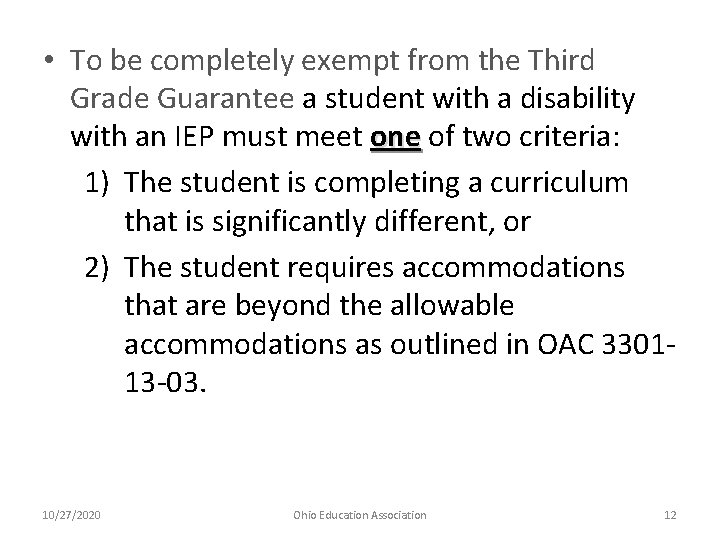 • To be completely exempt from the Third Grade Guarantee a student with a disability with an IEP must meet one of two criteria:

1) The student is completing a curriculum that is significantly different, or

2) The student requires accommodations that are beyond the allowable accommodations as outlined in OAC 3301-13-03.

10/27/2020 Ohio Education Association 12